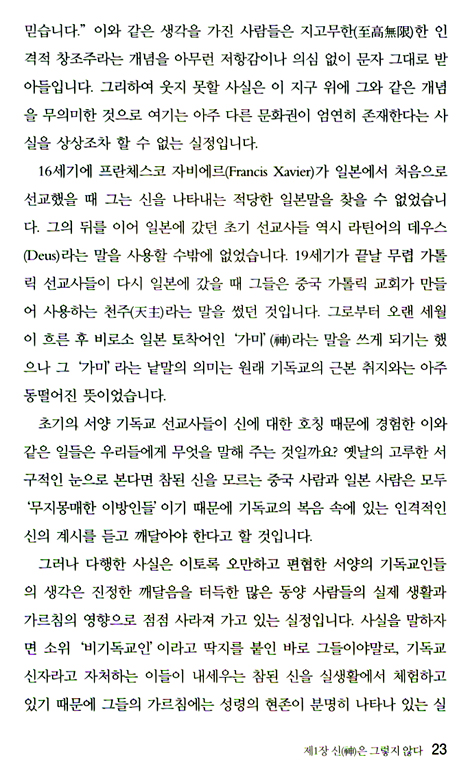 믿습니다." 이와 같은 생각을 가진 사람들은 지고무한(至高無限)한 인격적 창조주라는 개념을 아무런 저항감이나 의심 없이 문자 그대로 받아들입니다. 그리하여 웃지 못할 사실은 이 지구 위에 그와 같은 개념을 무의미한 것으로 여기는 아주 다른 문화권이 엄연히 존재한다는 사실을 상상조차 할 수 없는 실정입니다.

16세기에 프란체스코 자비에르(Francis Xavier)가 일본에서 처음으로 선교했을 때 그는 신을 나타내는 적당한 일본말을 찾을 수 없었습니다. 그의 뒤를 이어 일본에 갔던 초기 선교사들 역시 라틴어의 데우스(Deus)라는 말을 사용할 수밖에 없었습니다. 19세기가 끝날 무렵 가톨릭 선교사들이 다시 일본에 갔을 때 그들은 중국 가톨릭 교회가 만들어 사용하는 천주(天主)라는 말을 썼던 것입니다. 그로부터 오랜 세월이 흐른 후 비로소 일본 토착어인 '가미'(神)라는 말을 쓰게 되기는 했으나 그 '가미'라는 낱말의 의미는 원래 기독교의 근본 취지와는 아주 동떨어진 뜻이었습니다.

초기의 서양 기독교 선교사들이 신에 대한 호칭 때문에 경험한 이와 같은 일들은 우리들에게 무엇을 말해 주는 것일까요? 옛날의 고루한 서구적인 눈으로 본다면 참된 신을 모르는 중국 사람과 일본 사람은 모두 '무지몽매한 이방인들'이기 때문에 기독교의 복음 속에 있는 인격적인 신의 계시를 듣고 깨달아야 한다고 할 것입니다.

그러나 다행한 사실은 이토록 오만하고 편협한 서양의 기독교인들의 생각은 진정한 깨달음을 터득한 많은 동양 사람들의 실제 생활과 가르침의 영향으로 점점 사라져 가고 있는 실정입니다. 사실을 말하자면 소위 '비기독교인'이라고 딱지를 붙인 바로 그들이야말로, 기독교 신자라고 자처하는 이들이 내세우는 참된 신을 실생활에서 체험하고 있기 때문에 그들의 가르침에는 성령의 현존이 분명히 나타나 있는 실

제1장 신(神)은 그렇지 않다 23